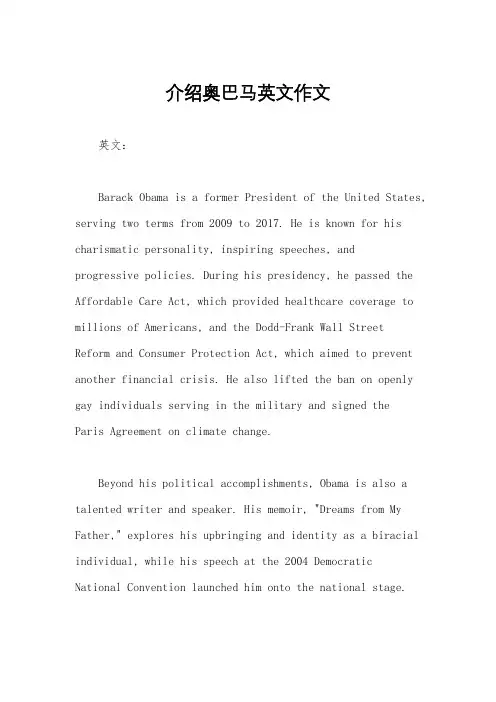 介绍奥巴马英文作文

英文：

Barack Obama is a former President of the United States, serving two terms from 2009 to 2017. He is known for his charismatic personality, inspiring speeches, and progressive policies. During his presidency, he passed the Affordable Care Act, which provided healthcare coverage to millions of Americans, and the Dodd-Frank Wall Street Reform and Consumer Protection Act, which aimed to prevent another financial crisis. He also lifted the ban on openly gay individuals serving in the military and signed the Paris Agreement on climate change.

Beyond his political accomplishments, Obama is also a talented writer and speaker. His memoir, "Dreams from My Father," explores his upbringing and identity as a biracial individual, while his speech at the 2004 Democratic National Convention launched him onto the national stage.